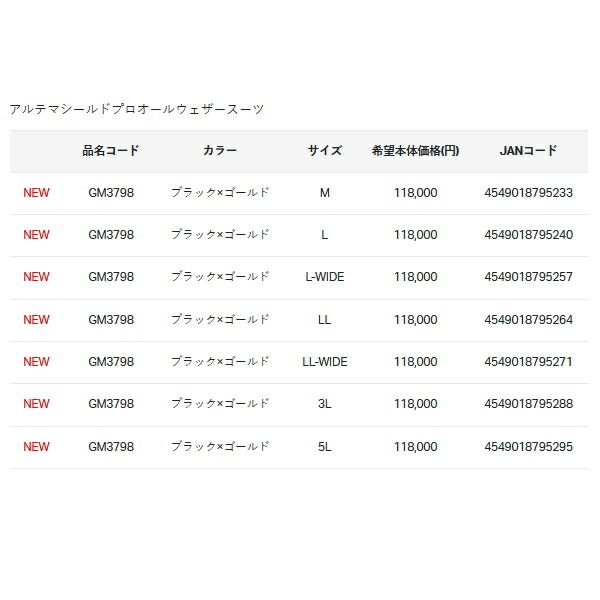 アルテマシールドプロオールウェザースーツ

| | 品名コード | カラー | サイズ | 希望本体価格(円) | JANコード |
|---|---|---|---|---|---|
| NEW | GM3798 | ブラック×ゴールド | M | 118,000 | 4549018795233 |
| NEW | GM3798 | ブラック×ゴールド | L | 118,000 | 4549018795240 |
| NEW | GM3798 | ブラック×ゴールド | L-WIDE | 118,000 | 4549018795257 |
| NEW | GM3798 | ブラック×ゴールド | LL | 118,000 | 4549018795264 |
| NEW | GM3798 | ブラック×ゴールド | LL-WIDE | 118,000 | 4549018795271 |
| NEW | GM3798 | ブラック×ゴールド | 3L | 118,000 | 4549018795288 |
| NEW | GM3798 | ブラック×ゴールド | 5L | 118,000 | 4549018795295 |